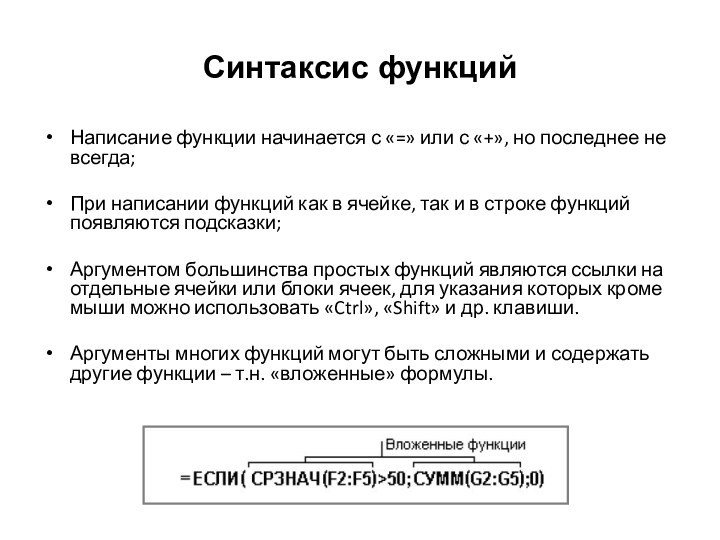 Синтаксис функций

• Написание функции начинается с «=» или с «+», но последнее не всегда;

• При написании функций как в ячейке, так и в строке функций появляются подсказки;

• Аргументом большинства простых функций являются ссылки на отдельные ячейки или блоки ячеек, для указания которых кроме мыши можно использовать «Ctrl», «Shift» и др. клавиши.

• Аргументы многих функций могут быть сложными и содержать другие функции – т.н. «вложенные» формулы.

Вложенные функции

=ЕСЛИ( СРЗНАЧ(F2:F5)>50; СУММ(G2:G5);0)